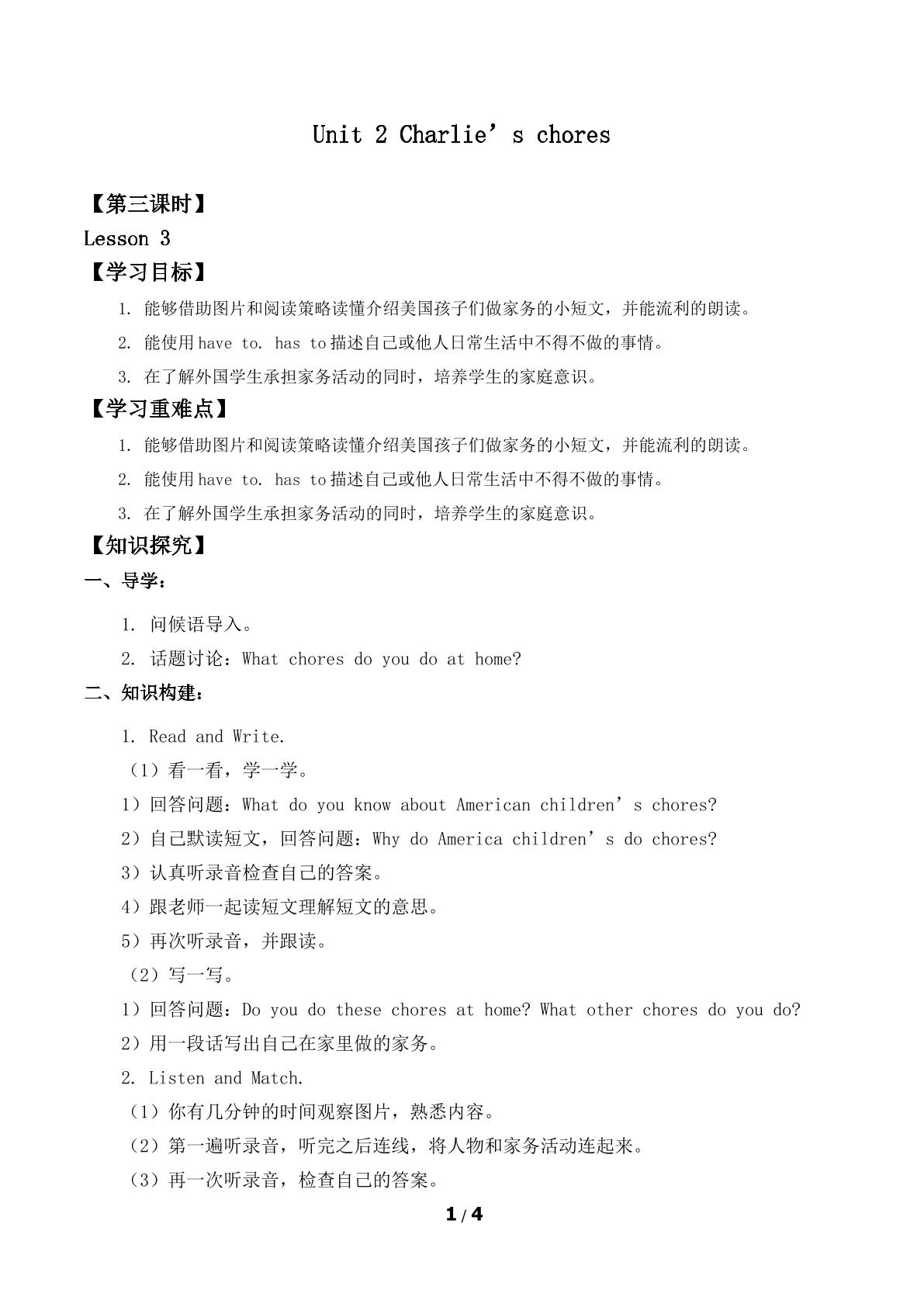 Unit 2 Charlie's chores

【第三课时】

Lesson 3

【学习目标】

1. 能够借助图片和阅读策略读懂介绍美国孩子们做家务的小短文，并能流利的朗读。

2. 能使用have to. has to描述自己或他人日常生活中不得不做的事情。

3. 在了解外国学生承担家务活动的同时，培养学生的家庭意识。

【学习重难点】

1. 能够借助图片和阅读策略读懂介绍美国孩子们做家务的小短文，并能流利的朗读。

2. 能使用have to. has to描述自己或他人日常生活中不得不做的事情。

3. 在了解外国学生承担家务活动的同时，培养学生的家庭意识。

【知识探究】

一、导学：

1. 问候语导入。

2. 话题讨论：What chores do you do at home?

二、知识构建：

1. Read and Write.

（1）看一看，学一学。

1）回答问题：What do you know about American children's chores?

2）自己默读短文，回答问题：Why do America children's do chores?

3）认真听录音检查自己的答案。

4）跟老师一起读短文理解短文的意思。

5）再次听录音，并跟读。

（2）写一写。

1）回答问题：Do you do these chores at home? What other chores do you do?

2）用一段话写出自己在家里做的家务。

2. Listen and Match.

（1）你有几分钟的时间观察图片，熟悉内容。

（2）第一遍听录音，听完之后连线，将人物和家务活动连起来。

（3）再一次听录音，检查自己的答案。

1 / 4